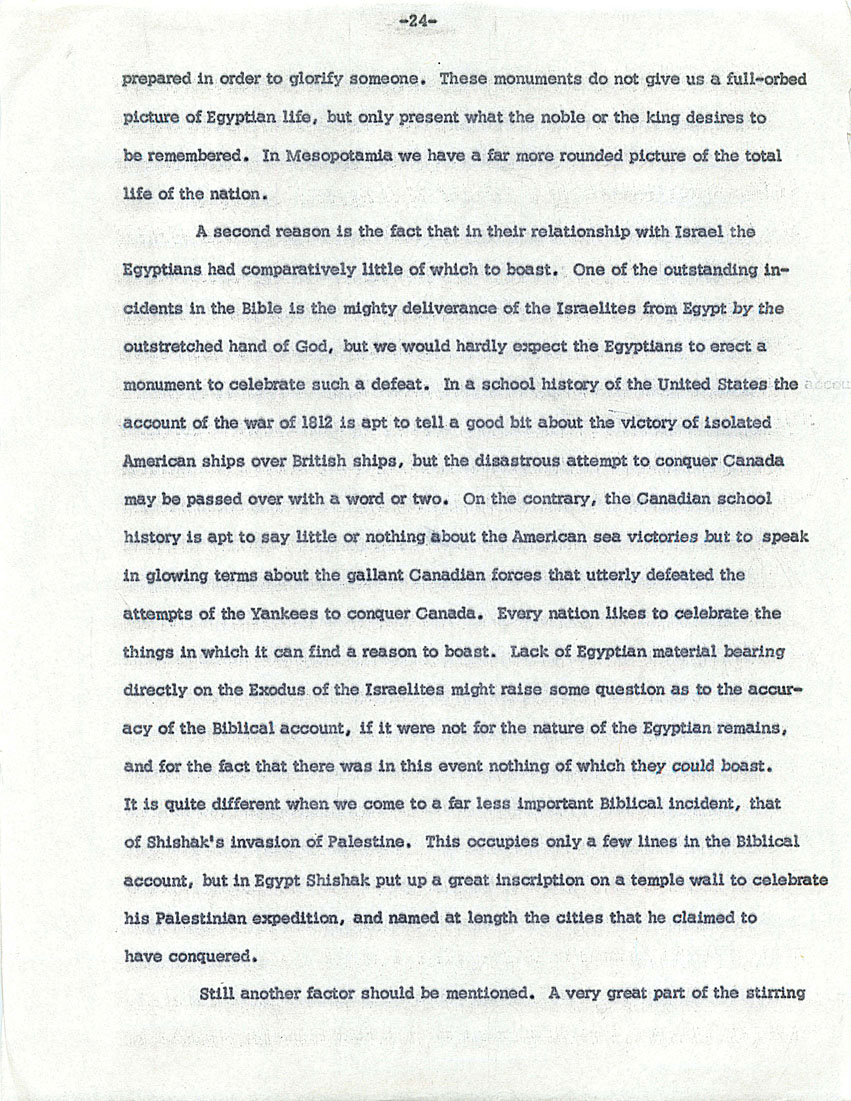 -24-

prepared in order to glorify someone. These monuments do not give us a full-orbed picture of Egyptian life, but only present what the noble or the king desires to be remembered. In Mesopotamia we have a far more rounded picture of the total life of the nation.

A second reason is the fact that in their relationship with Israel the Egyptians had comparatively little of which to boast. One of the outstanding incidents in the Bible is the mighty deliverance of the Israelites from Egypt by the outstretched hand of God, but we would hardly expect the Egyptians to erect a monument to celebrate such a defeat. In a school history of the United States the account of the war of 1812 is apt to tell a good bit about the victory of isolated American ships over British ships, but the disastrous attempt to conquer Canada may be passed over with a word or two. On the contrary, the Canadian school history is apt to say little or nothing about the American sea victories but to speak in glowing terms about the gallant Canadian forces that utterly defeated the attempts of the Yankees to conquer Canada. Every nation likes to celebrate the things in which it can find a reason to boast. Lack of Egyptian material bearing directly on the Exodus of the Israelites might raise some question as to the accuracy of the Biblical account, if it were not for the nature of the Egyptian remains, and for the fact that there was in this event nothing of which they could boast. It is quite different when we come to a far less important Biblical incident, that of Shishak's invasion of Palestine. This occupies only a few lines in the Biblical account, but in Egypt Shishak put up a great inscription on a temple wall to celebrate his Palestinian expedition, and named at length the cities that he claimed to have conquered.

Still another factor should be mentioned. A very great part of the stirring